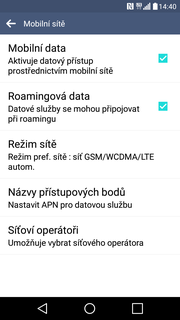 14:40

Mobilní sítě

Mobilní data
Aktivuje datový přístup prostřednictvím mobilní sítě

Roamingová data
Datové služby se mohou připojovat při roamingu

Režim sítě
Režim pref. sítě : síť GSM/WCDMA/LTE autom.

Názvy přístupových bodů
Nastavit APN pro datovou službu

Síťoví operátoři
Umožňuje vybrat síťového operátora